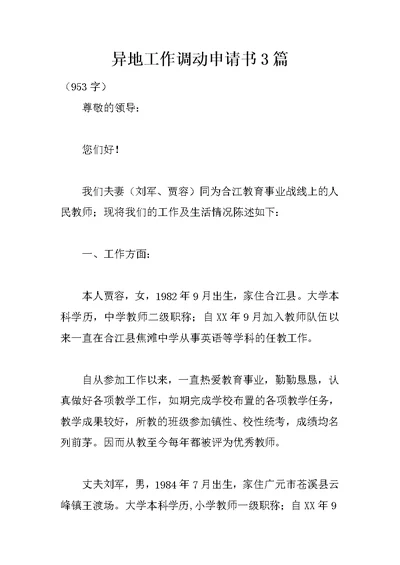 异地工作调动申请书3篇

（953字）

尊敬的领导：

您们好！

我们夫妻（刘军、贾容）同为合江教育事业战线上的人民教师；现将我们的工作及生活情况陈述如下：

一、工作方面：

本人贾容，女，1982年9月出生，家住合江县。大学本科学历，中学教师二级职称；自XX年9月加入教师队伍以来一直在合江县焦滩中学从事英语等学科的任教工作。

自从参加工作以来，一直热爱教育事业，勤勤恳恳，认真做好各项教学工作，如期完成学校布置的各项教学任务，教学成果较好，所教的班级参加镇性、校性统考，成绩均名列前茅。因而从教至今每年都被评为优秀教师。

丈夫刘军，男，1984年7月出生，家住广元市苍溪县云峰镇王渡场。大学本科学历，小学教师一级职称；自XX年9